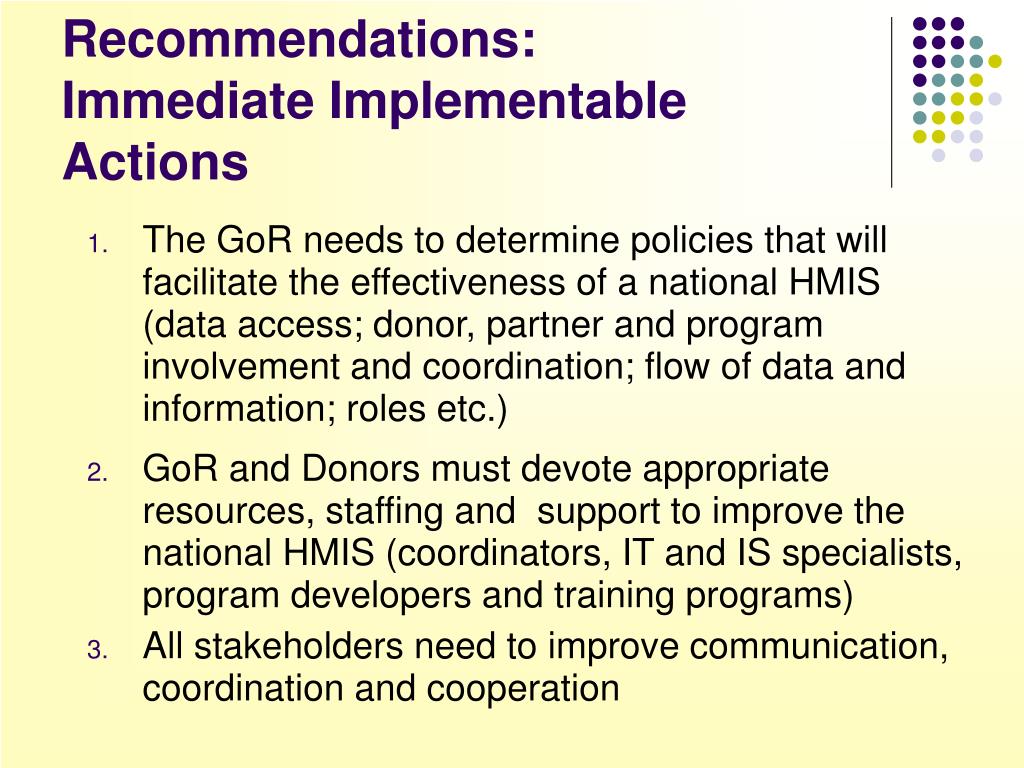 Recommendations: Immediate Implementable Actions

1. The GoR needs to determine policies that will facilitate the effectiveness of a national HMIS (data access; donor, partner and program involvement and coordination; flow of data and information; roles etc.)

2. GoR and Donors must devote appropriate resources, staffing and support to improve the national HMIS (coordinators, IT and IS specialists, program developers and training programs)

3. All stakeholders need to improve communication, coordination and cooperation